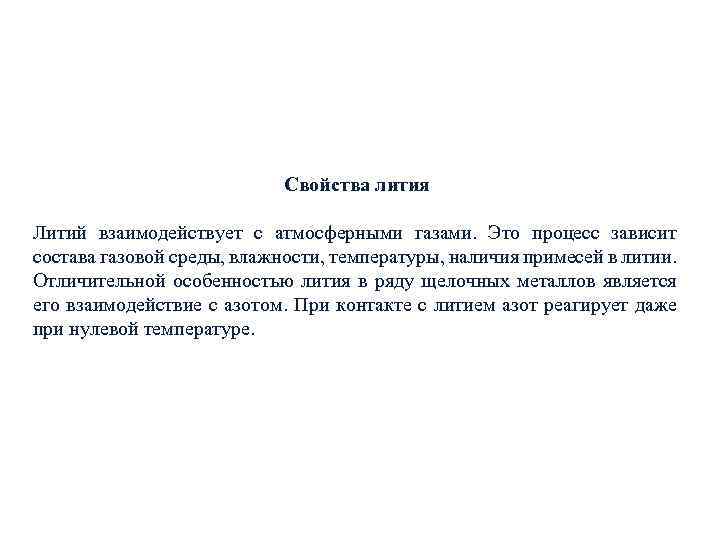 Свойства лития

Литий взаимодействует с атмосферными газами. Это процесс зависит состава газовой среды, влажности, температуры, наличия примесей в литии. Отличительной особенностью лития в ряду щелочных металлов является его взаимодействие с азотом. При контакте с литием азот реагирует даже при нулевой температуре.